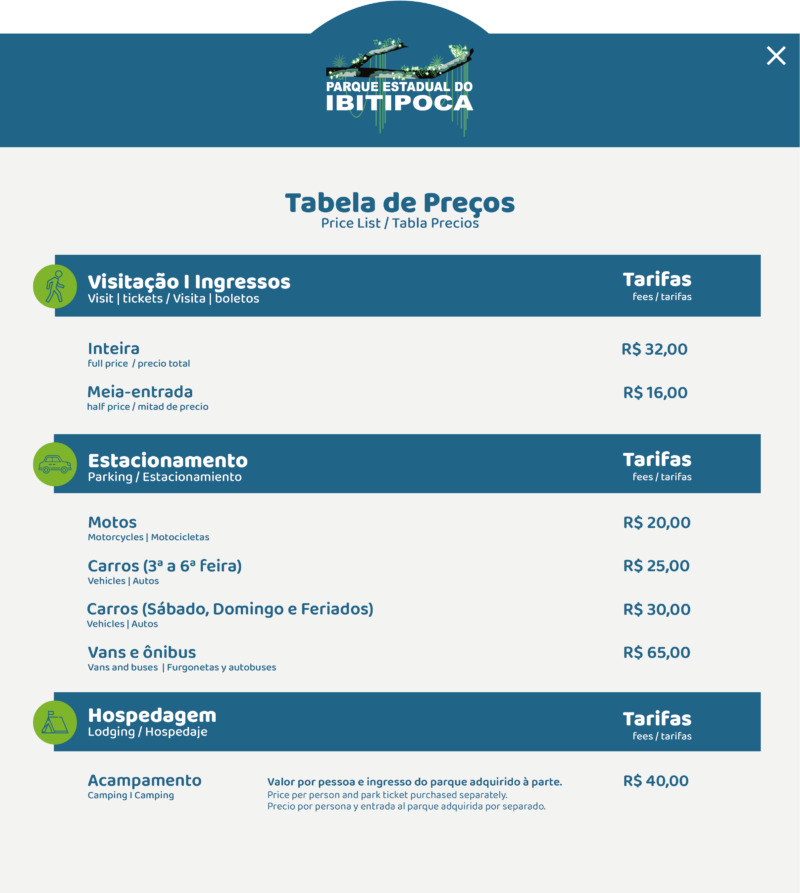 PARQUE ESTADUAL DO
IBITIPOCA

×

Tabela de Preços
Price List / Tabla Precios

Visitação I Ingressos
Visit | tickets / Visita | boletos

Tarifas
fees / tarifas

Inteira
full price / precio total

R$ 32,00

Meia-entrada
half price / mitad de precio

R$ 16,00

Estacionamento
Parking / Estacionamiento

Tarifas
fees / tarifas

Motos
Motorcycles | Motocicletas

R$ 20,00

Carros (3ª a 6ª feira)
Vehicles | Autos

R$ 25,00

Carros (Sábado, Domingo e Feriados)
Vehicles | Autos

R$ 30,00

Vans e ônibus
Vans and buses | Furgonetas y autobuses

R$ 65,00

Hospedagem
Lodging / Hospedaje

Tarifas
fees / tarifas

Acampamento
Camping I Camping

Valor por pessoa e ingresso do parque adquirido à parte.
Price per person and park ticket purchased separately.
Precio por persona y entrada al parque adquirida por separado.

R$ 40,00